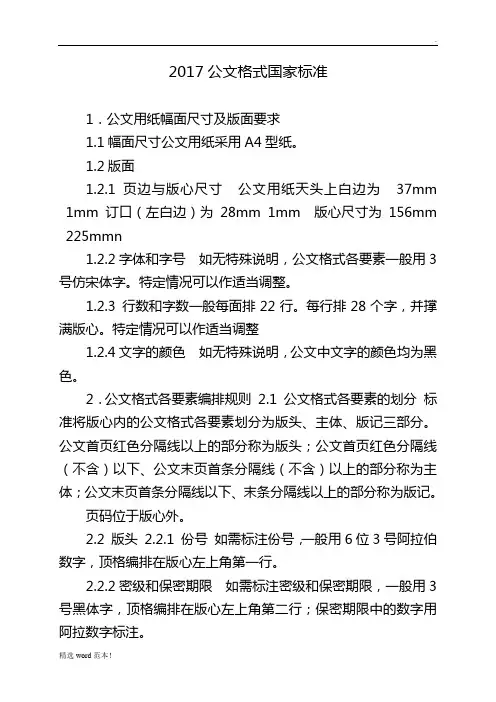 2017 公文格式国家标准

1．公文用纸幅面尺寸及版面要求

1.1 幅面尺寸公文用纸采用 A4 型纸。

1.2 版面

1.2.1 页边与版心尺寸 公文用纸天头上白边为 37mm 1mm 订口（左白边）为 28mm 1mm 版心尺寸为 156mm 225mmn

1.2.2 字体和字号 如无特殊说明，公文格式各要素一般用 3 号仿宋体字。特定情况可以作适当调整。

1.2.3 行数和字数一般每面排 22 行。每行排 28 个字，并撑满版心。特定情况可以作适当调整

1.2.4 文字的颜色 如无特殊说明，公文中文字的颜色均为黑色。

2．公文格式各要素编排规则 2.1 公文格式各要素的划分 标准将版心内的公文格式各要素划分为版头、主体、版记三部分。公文首页红色分隔线以上的部分称为版头；公文首页红色分隔线（不含）以下、公文末页首条分隔线（不含）以上的部分称为主体；公文末页首条分隔线以下、末条分隔线以上的部分称为版记。

页码位于版心外。

2.2 版头 2.2.1 份号 如需标注份号，一般用 6 位 3 号阿拉伯数字，顶格编排在版心左上角第一行。

2.2.2 密级和保密期限 如需标注密级和保密期限，一般用 3 号黑体字，顶格编排在版心左上角第二行；保密期限中的数字用阿拉数字标注。

精选 word 范本！